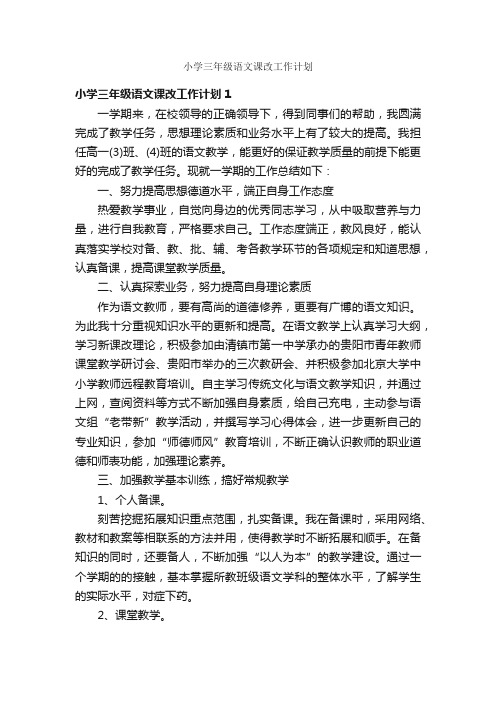 小学三年级语文课改工作计划

小学三年级语文课改工作计划 1

一学期来，在校领导的正确领导下，得到同事们的帮助，我圆满完成了教学任务，思想理论素质和业务水平上有了较大的提高。我担任高一(3)班、(4)班的语文教学，能更好的保证教学质量的前提下能更好的完成了教学任务。现就一学期的工作总结如下：

一、努力提高思想德道水平，端正自身工作态度

热爱教学事业，自觉向身边的优秀同志学习，从中吸取营养与力量，进行自我教育，严格要求自己。工作态度端正，教风良好，能认真落实学校对备、教、批、辅、考各教学环节的各项规定和知道思想，认真备课，提高课堂教学质量。

二、认真探索业务，努力提高自身理论素质

作为语文教师，要有高尚的道德修养，更要有广博的语文知识。为此我十分重视知识水平的更新和提高。在语文教学上认真学习大纲，学习新课改理论，积极参加由清镇市第一中学承办的贵阳市青年教师课堂教学研讨会、贵阳市举办的三次教研会、并积极参加北京大学中小学教师远程教育培训。自主学习传统文化与语文教学知识，并通过上网，查阅资料等方式不断加强自身素质，给自己充电，主动参与语文组“老带新”教学活动，并撰写学习心得体会，进一步更新自己的专业知识，参加“师德师风”教育培训，不断正确认识教师的职业道德和师表功能，加强理论素养。

三、加强教学基本训练，搞好常规教学

1、个人备课。

刻苦挖掘拓展知识重点范围，扎实备课。我在备课时，采用网络、教材和教案等相联系的方法并用，使得教学时不断拓展和顺手。在备知识的同时，还要备人，不断加强“以人为本”的教学建设。通过一个学期的的接触，基本掌握所教班级语文学科的整体水平，了解学生的实际水平，对症下药。

2、课堂教学。